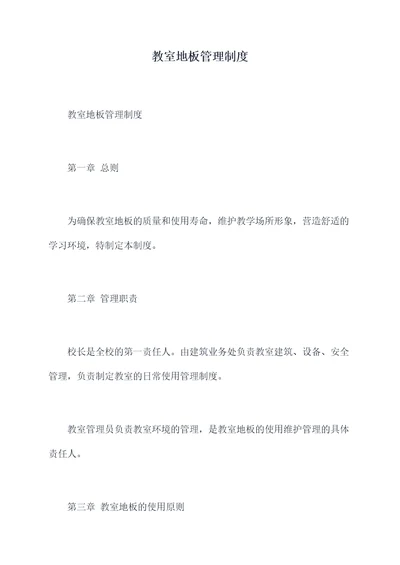 教室地板管理制度

教室地板管理制度

第一章 总则

为确保教室地板的质量和使用寿命，维护教学场所形象，营造舒适的学习环境，特制定本制度。

第二章 管理职责

校长是全校的第一责任人。由建筑业务处负责教室建筑、设备、安全管理，负责制定教室的日常使用管理制度。

教室管理员负责教室环境的管理，是教室地板的使用维护管理的具体责任人。

第三章 教室地板的使用原则